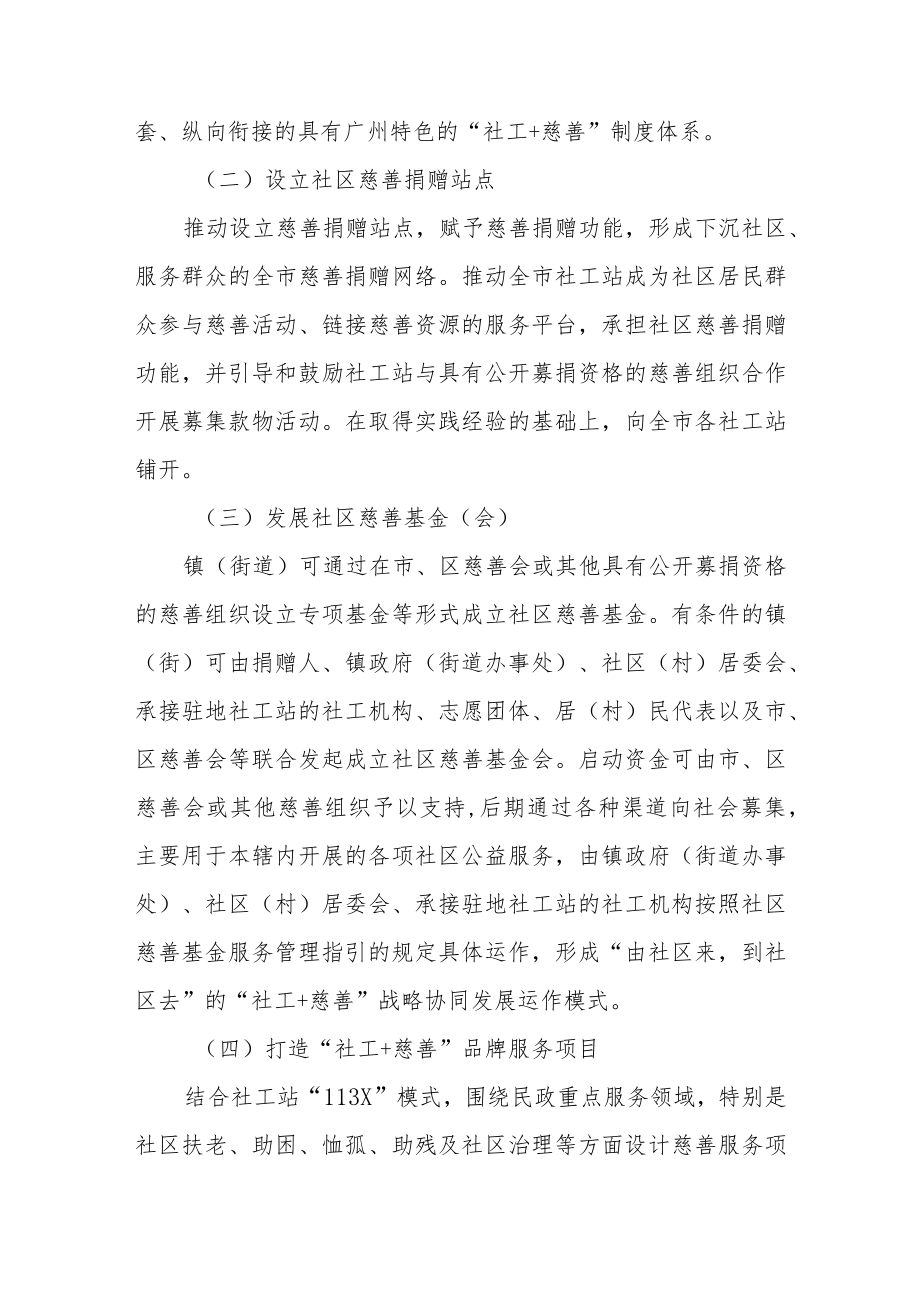 套、纵向衔接的具有广州特色的“社工+慈善”制度体系。

（二）设立社区慈善捐赠站点

推动设立慈善捐赠站点，赋予慈善捐赠功能，形成下沉社区、服务群众的全市慈善捐赠网络。推动全市社工站成为社区居民群众参与慈善活动、链接慈善资源的服务平台，承担社区慈善捐赠功能，并引导和鼓励社工站与具有公开募捐资格的慈善组织合作开展募集款物活动。在取得实践经验的基础上，向全市各社工站铺开。

（三）发展社区慈善基金（会）

镇（街道）可通过在市、区慈善会或其他具有公开募捐资格的慈善组织设立专项基金等形式成立社区慈善基金。有条件的镇（街）可由捐赠人、镇政府（街道办事处）、社区（村）居委会、承接驻地社工站的社工机构、志愿团体、居（村）民代表以及市、区慈善会等联合发起成立社区慈善基金会。启动资金可由市、区慈善会或其他慈善组织予以支持,后期通过各种渠道向社会募集，主要用于本辖内开展的各项社区公益服务，由镇政府（街道办事处）、社区（村）居委会、承接驻地社工站的社工机构按照社区慈善基金服务管理指引的规定具体运作，形成“由社区来，到社区去”的“社工+慈善”战略协同发展运作模式。

（四）打造“社工+慈善”品牌服务项目

结合社工站“113X”模式，围绕民政重点服务领域，特别是社区扶老、助困、恤孤、助残及社区治理等方面设计慈善服务项